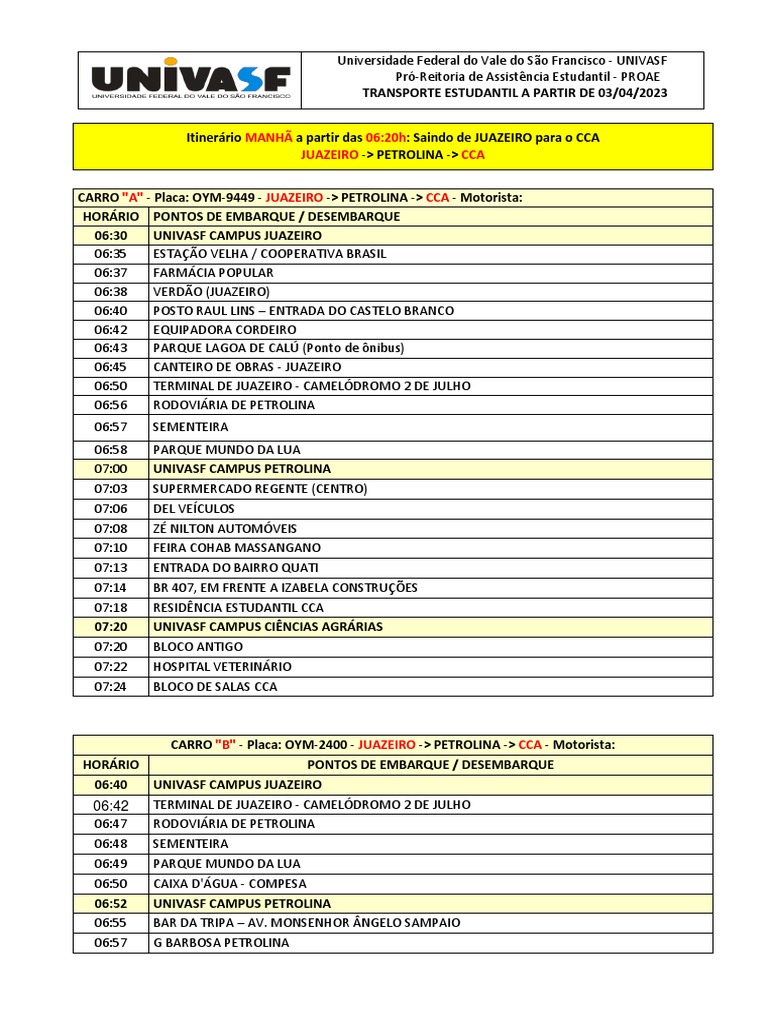 UNIVASF
UNIVERSIDADE FEDERAL DO VALE DO SÃO FRANCISCO

Universidade Federal do Vale do São Francisco - UNIVASF
Pró-Reitoria de Assistência Estudantil - PROAE
TRANSPORTE ESTUDANTIL A PARTIR DE 03/04/2023

Itinerário MANHÃ a partir das 06:20h: Saindo de JUAZEIRO para o CCA
JUAZEIRO -> PETROLINA -> CCA

CARRO "A" - Placa: OYM-9449 - JUAZEIRO -> PETROLINA -> CCA - Motorista:

| HORÁRIO | PONTOS DE EMBARQUE / DESEMBARQUE |
|---|---|
| 06:30 | UNIVASF CAMPUS JUAZEIRO |
| 06:35 | ESTAÇÃO VELHA / COOPERATIVA BRASIL |
| 06:37 | FARMÁCIA POPULAR |
| 06:38 | VERDÃO (JUAZEIRO) |
| 06:40 | POSTO RAUL LINS – ENTRADA DO CASTELO BRANCO |
| 06:42 | EQUIPADORA CORDEIRO |
| 06:43 | PARQUE LAGOA DE CALÚ (Ponto de ônibus) |
| 06:45 | CANTEIRO DE OBRAS - JUAZEIRO |
| 06:50 | TERMINAL DE JUAZEIRO - CAMELÓDROMO 2 DE JULHO |
| 06:56 | RODOVIÁRIA DE PETROLINA |
| 06:57 | SEMENTEIRA |
| 06:58 | PARQUE MUNDO DA LUA |
| 07:00 | UNIVASF CAMPUS PETROLINA |
| 07:03 | SUPERMERCADO REGENTE (CENTRO) |
| 07:06 | DEL VEÍCULOS |
| 07:08 | ZÉ NILTON AUTOMÓVEIS |
| 07:10 | FEIRA COHAB MASSANGANO |
| 07:13 | ENTRADA DO BAIRRO QUATI |
| 07:14 | BR 407, EM FRENTE A IZABELA CONSTRUÇÕES |
| 07:18 | RESIDÊNCIA ESTUDANTIL CCA |
| 07:20 | UNIVASF CAMPUS CIÊNCIAS AGRÁRIAS |
| 07:20 | BLOCO ANTIGO |
| 07:22 | HOSPITAL VETERINÁRIO |
| 07:24 | BLOCO DE SALAS CCA |

CARRO "B" - Placa: OYM-2400 - JUAZEIRO -> PETROLINA -> CCA - Motorista:

| HORÁRIO | PONTOS DE EMBARQUE / DESEMBARQUE |
|---|---|
| 06:40 | UNIVASF CAMPUS JUAZEIRO |
| 06:42 | TERMINAL DE JUAZEIRO - CAMELÓDROMO 2 DE JULHO |
| 06:47 | RODOVIÁRIA DE PETROLINA |
| 06:48 | SEMENTEIRA |
| 06:49 | PARQUE MUNDO DA LUA |
| 06:50 | CAIXA D'ÁGUA - COMPESA |
| 06:52 | UNIVASF CAMPUS PETROLINA |
| 06:55 | BAR DA TRIPA – AV. MONSENHOR ÂNGELO SAMPAIO |
| 06:57 | G BARBOSA PETROLINA |